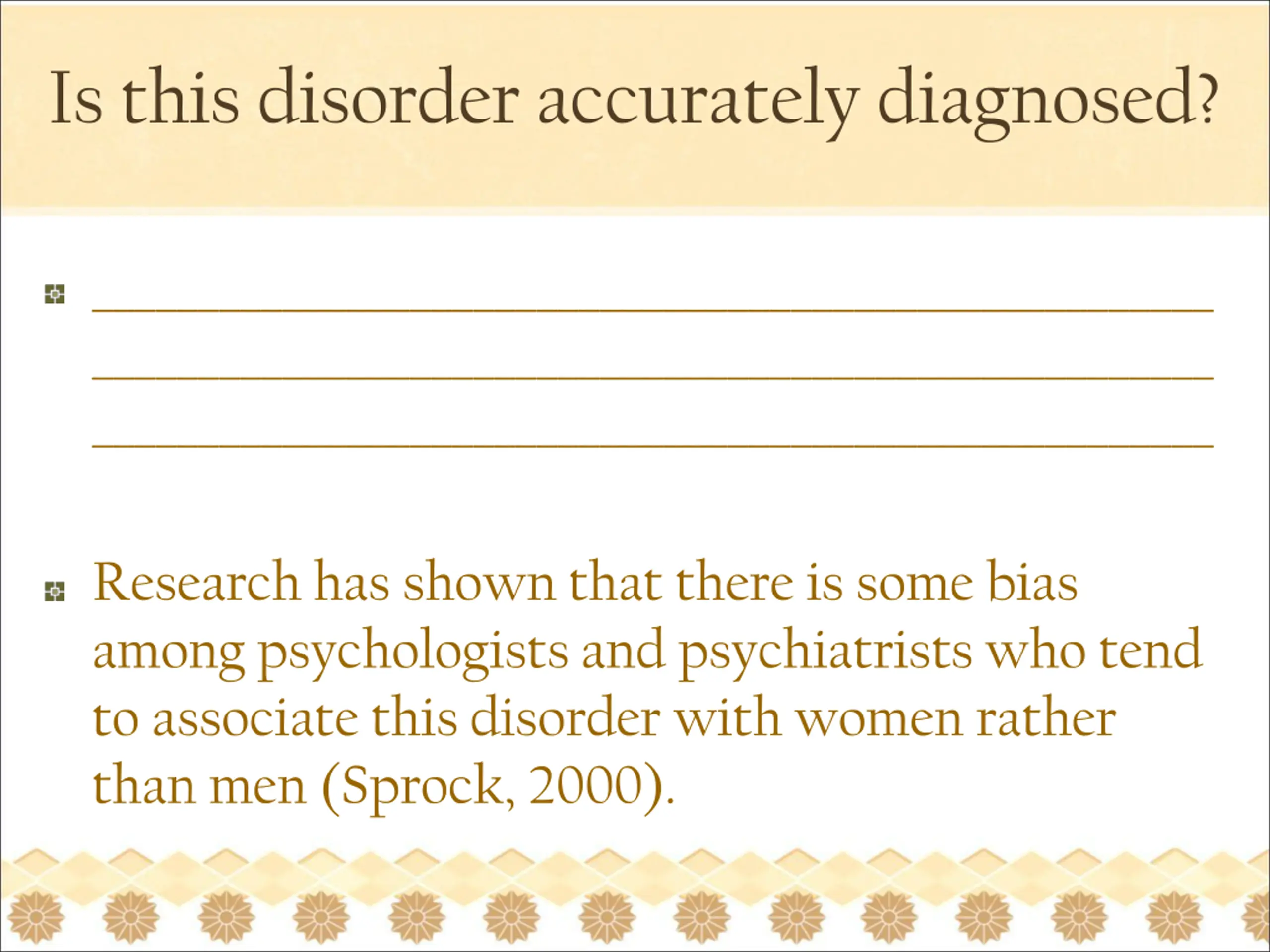 Is this disorder accurately diagnosed?

• ____
____
____

• Research has shown that there is some bias among psychologists and psychiatrists who tend to associate this disorder with women rather than men (Sprock, 2000).